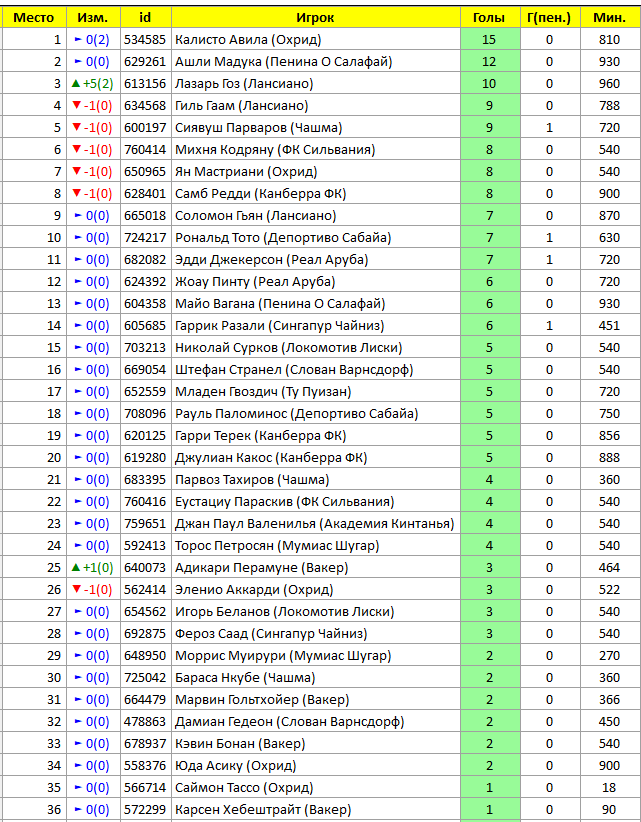 | Место | Изм. | id | Игрок | Голы | Г(пен.) | Мин. |
|---|---|---|---|---|---|---|
| 1 | ► 0(2) | 534585 | Калисто Авила (Охрид) | 15 | 0 | 810 |
| 2 | ► 0(0) | 629261 | Ашли Мадука (Пенина О Салафай) | 12 | 0 | 930 |
| 3 | ▲ +5(2) | 613156 | Лазарь Гоз (Лансиано) | 10 | 0 | 960 |
| 4 | ▼ -1(0) | 634568 | Гиль Гаам (Лансиано) | 9 | 0 | 788 |
| 5 | ▼ -1(0) | 600197 | Сиявуш Парваров (Чашма) | 9 | 1 | 720 |
| 6 | ▼ -1(0) | 760414 | Михня Кодряну (ФК Сильвания) | 8 | 0 | 540 |
| 7 | ▼ -1(0) | 650965 | Ян Мастриани (Охрид) | 8 | 0 | 540 |
| 8 | ▼ -1(0) | 628401 | Самб Редди (Канберра ФК) | 8 | 0 | 900 |
| 9 | ► 0(0) | 665018 | Соломон Гьян (Лансиано) | 7 | 0 | 870 |
| 10 | ► 0(0) | 724217 | Рональд Тото (Депортиво Сабайа) | 7 | 1 | 630 |
| 11 | ► 0(0) | 682082 | Эдди Джекерсон (Реал Аруба) | 7 | 1 | 720 |
| 12 | ► 0(0) | 624392 | Жоау Пинту (Реал Аруба) | 6 | 0 | 720 |
| 13 | ► 0(0) | 604358 | Майо Вагана (Пенина О Салафай) | 6 | 0 | 930 |
| 14 | ► 0(0) | 605685 | Гаррик Разали (Сингапур Чайниз) | 6 | 1 | 451 |
| 15 | ► 0(0) | 703213 | Николай Сурков (Локомотив Лиски) | 5 | 0 | 540 |
| 16 | ► 0(0) | 669054 | Штефан Странел (Слован Варнсдорф) | 5 | 0 | 540 |
| 17 | ► 0(0) | 652559 | Младен Гвоздич (Ту Пуизан) | 5 | 0 | 720 |
| 18 | ► 0(0) | 708096 | Рауль Паломинос (Депортиво Сабайа) | 5 | 0 | 750 |
| 19 | ► 0(0) | 620125 | Гарри Терек (Канберра ФК) | 5 | 0 | 856 |
| 20 | ► 0(0) | 619280 | Джулиан Какос (Канберра ФК) | 5 | 0 | 888 |
| 21 | ► 0(0) | 683395 | Парвоз Тахиров (Чашма) | 4 | 0 | 360 |
| 22 | ► 0(0) | 760416 | Еустациу Параскив (ФК Сильвания) | 4 | 0 | 540 |
| 23 | ► 0(0) | 759651 | Джан Паул Валенилья (Академия Кинтанья) | 4 | 0 | 540 |
| 24 | ► 0(0) | 592413 | Торос Петросян (Мумиас Шугар) | 4 | 0 | 540 |
| 25 | ▲ +1(0) | 640073 | Адикари Перамуне (Вакер) | 3 | 0 | 464 |
| 26 | ▼ -1(0) | 562414 | Эленио Аккарди (Охрид) | 3 | 0 | 522 |
| 27 | ► 0(0) | 654562 | Игорь Беланов (Локомотив Лиски) | 3 | 0 | 540 |
| 28 | ► 0(0) | 692875 | Фероз Саад (Сингапур Чайниз) | 3 | 0 | 540 |
| 29 | ► 0(0) | 648950 | Моррис Муирури (Мумиас Шугар) | 2 | 0 | 270 |
| 30 | ► 0(0) | 725042 | Бараса Нкубе (Чашма) | 2 | 0 | 360 |
| 31 | ► 0(0) | 664479 | Марвин Гольтхойер (Вакер) | 2 | 0 | 366 |
| 32 | ► 0(0) | 478863 | Дамиан Гедеон (Слован Варнсдорф) | 2 | 0 | 450 |
| 33 | ► 0(0) | 678937 | Кэвин Бонан (Вакер) | 2 | 0 | 540 |
| 34 | ► 0(0) | 558376 | Юда Асику (Охрид) | 2 | 0 | 900 |
| 35 | ► 0(0) | 566714 | Саймон Тассо (Охрид) | 1 | 0 | 18 |
| 36 | ► 0(0) | 572299 | Карсен Хебештрайт (Вакер) | 1 | 0 | 90 |